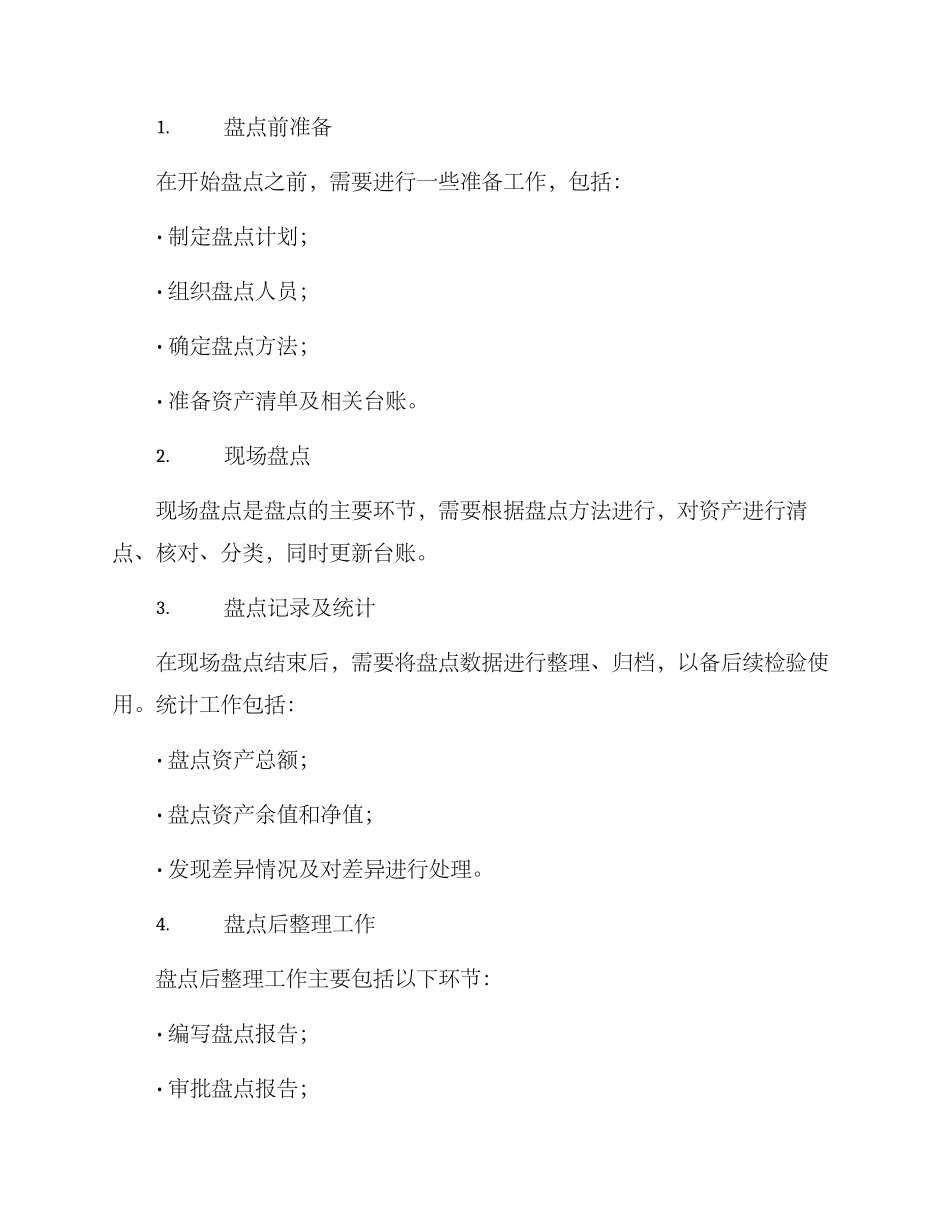 1. 盘点前准备

在开始盘点之前，需要进行一些准备工作，包括：

· 制定盘点计划；

· 组织盘点人员；

· 确定盘点方法；

· 准备资产清单及相关台账。

2. 现场盘点

现场盘点是盘点的主要环节，需要根据盘点方法进行，对资产进行清点、核对、分类，同时更新台账。

3. 盘点记录及统计

在现场盘点结束后，需要将盘点数据进行整理、归档，以备后续检验使用。统计工作包括：

· 盘点资产总额；

· 盘点资产余值和净值；

· 发现差异情况及对差异进行处理。

4. 盘点后整理工作

盘点后整理工作主要包括以下环节：

· 编写盘点报告；

· 审批盘点报告；